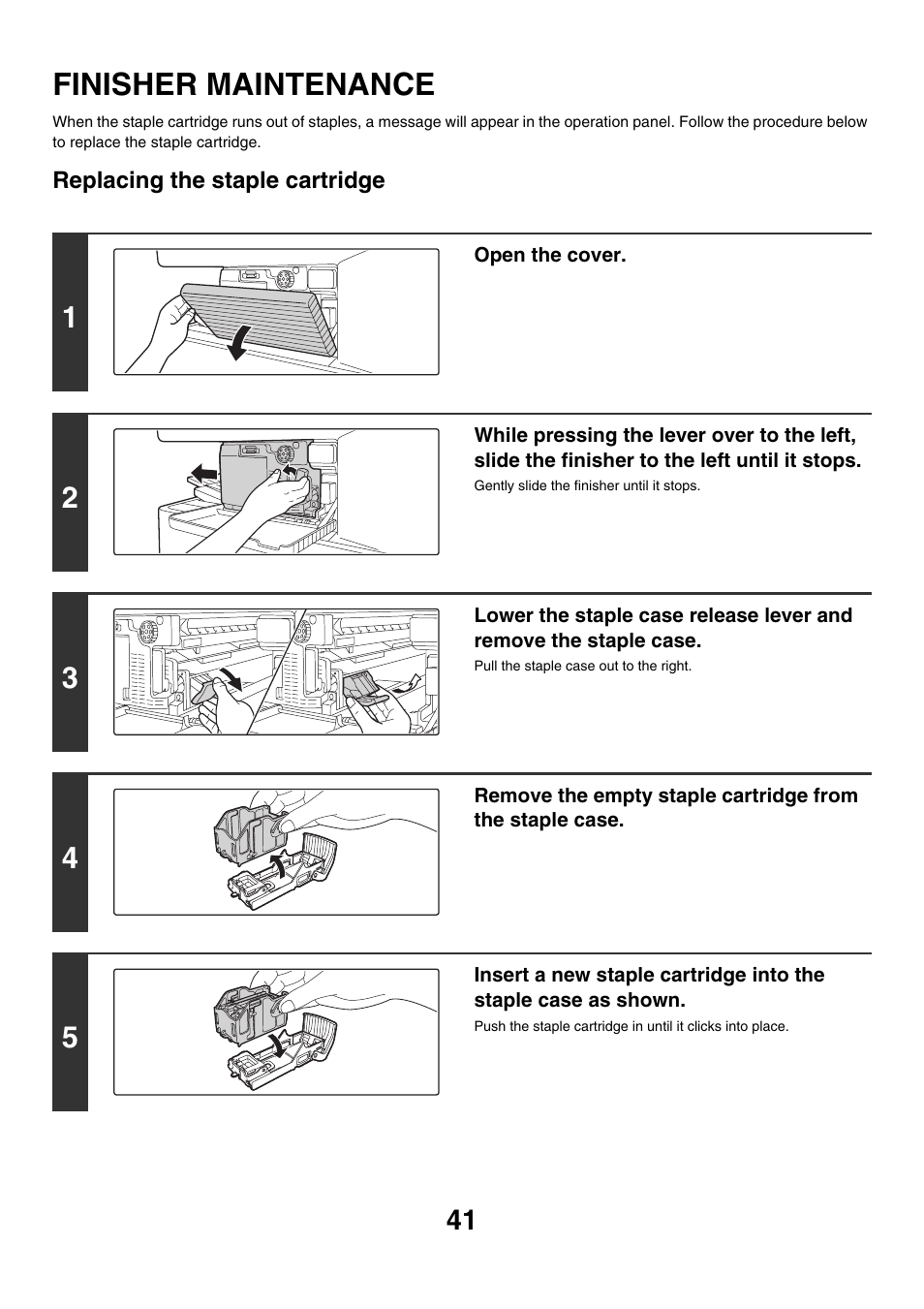 FINISHER MAINTENANCE

When the staple cartridge runs out of staples, a message will appear in the operation panel. Follow the procedure below to replace the staple cartridge.

Replacing the staple cartridge

1

Open the cover.

2

While pressing the lever over to the left, slide the finisher to the left until it stops.

Gently slide the finisher until it stops.

3

Lower the staple case release lever and remove the staple case.

Pull the staple case out to the right.

4

Remove the empty staple cartridge from the staple case.

5

Insert a new staple cartridge into the staple case as shown.

Push the staple cartridge in until it clicks into place.

41